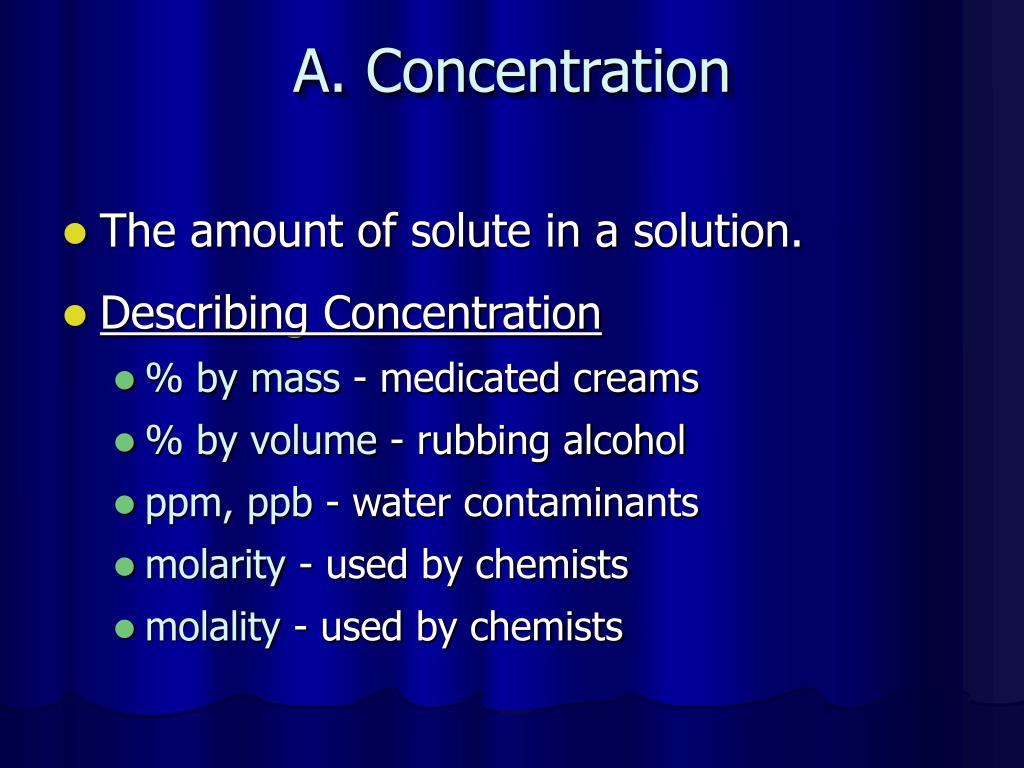 A. Concentration

- The amount of solute in a solution.
- Describing Concentration
  - % by mass - medicated creams
  - % by volume - rubbing alcohol
  - ppm, ppb - water contaminants
  - molarity - used by chemists
  - molality - used by chemists